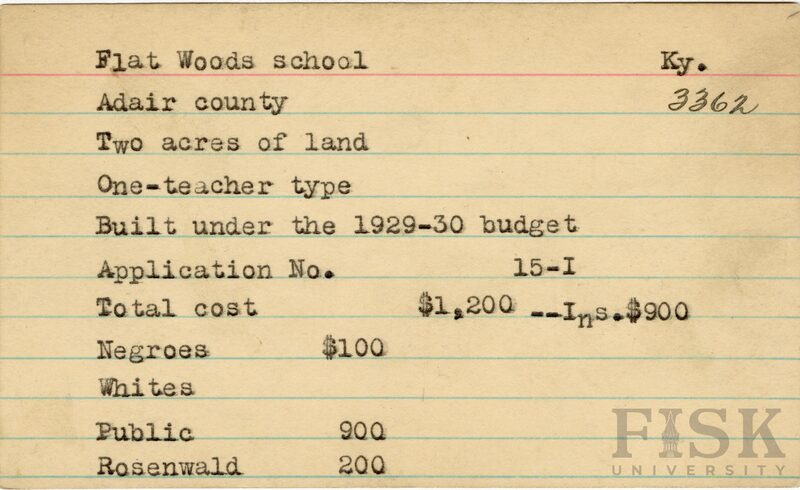 Flat Woods school Ky.
Adair county 3362
Two acres of land
One-teacher type
Built under the 1929-30 budget
Application No. 15-I
Total cost $1,200 --Ins.$900
Negroes $100
Whites
Public 900
Rosenwald 200

FISK UNIVERSITY